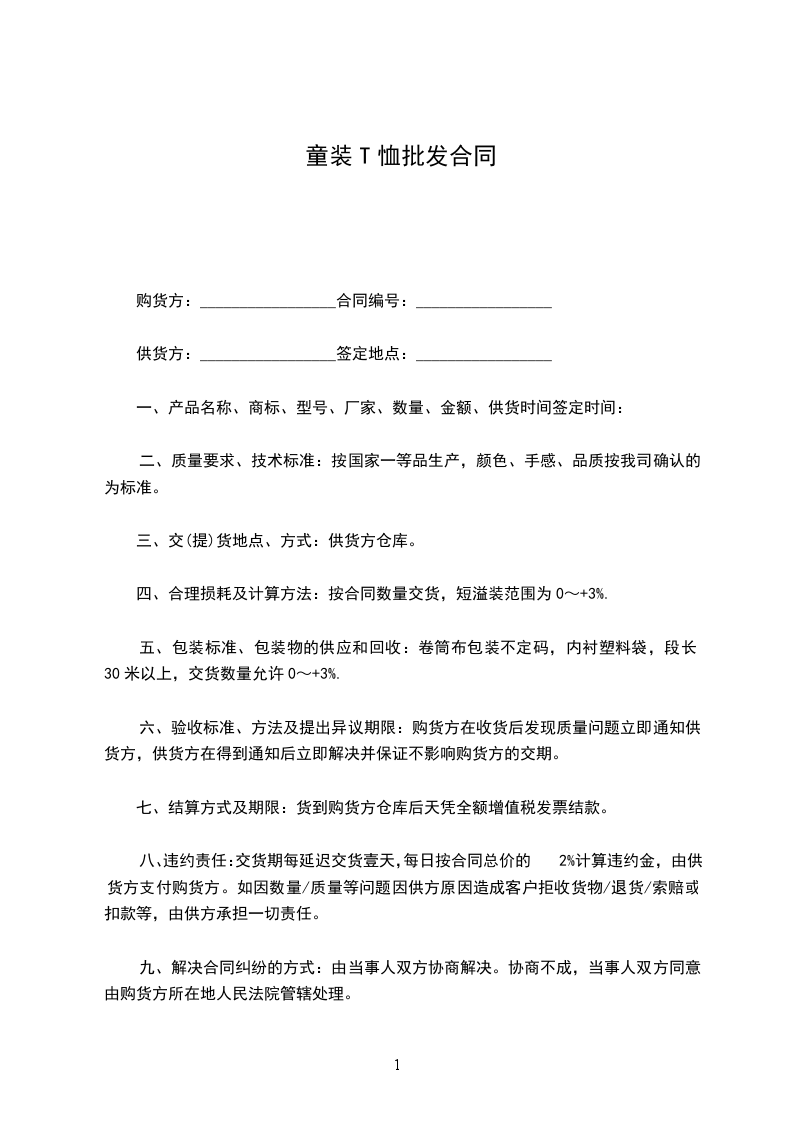 童装 T 恤批发合同

购货方：________________合同编号：________________

供货方：________________签定地点：________________

一、产品名称、商标、型号、厂家、数量、金额、供货时间签定时间：

二、质量要求、技术标准：按国家一等品生产，颜色、手感、品质按我司确认的为标准。

三、交(提)货地点、方式：供货方仓库。

四、合理损耗及计算方法：按合同数量交货，短溢装范围为 0～+3%.

五、包装标准、包装物的供应和回收：卷筒布包装不定码，内衬塑料袋，段长 30 米以上，交货数量允许 0～+3%.

六、验收标准、方法及提出异议期限：购货方在收货后发现质量问题立即通知供货方，供货方在得到通知后立即解决并保证不影响购货方的交期。

七、结算方式及期限：货到购货方仓库后天凭全额增值税发票结款。

八、违约责任:交货期每延迟交货壹天,每日按合同总价的 2%计算违约金，由供货方支付购货方。如因数量/质量等问题因供方原因造成客户拒收货物/退货/索赔或扣款等，由供方承担一切责任。

九、解决合同纠纷的方式：由当事人双方协商解决。协商不成，当事人双方同意由购货方所在地人民法院管辖处理。

1